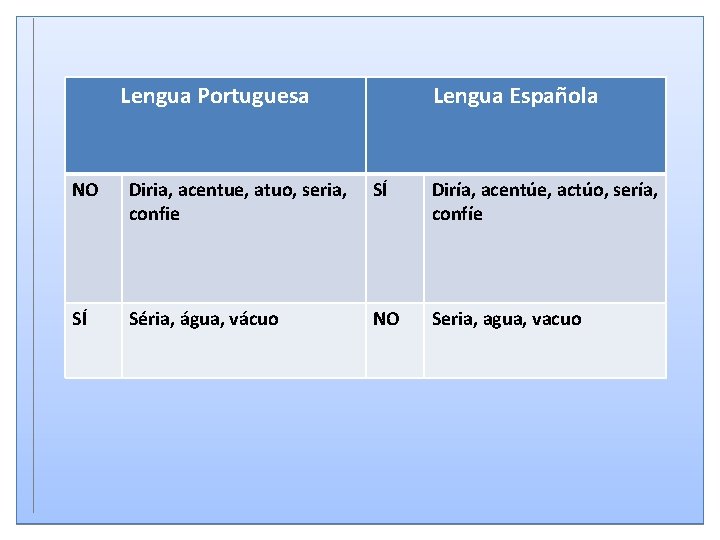 | Lengua Portuguesa | | Lengua Española | |
|---|---|---|---|
| NO | Diria, acentue, atuo, seria, confie | SÍ | Diría, acentúe, actúo, sería, confíe |
| SÍ | Séria, água, vácuo | NO | Seria, agua, vacuo |